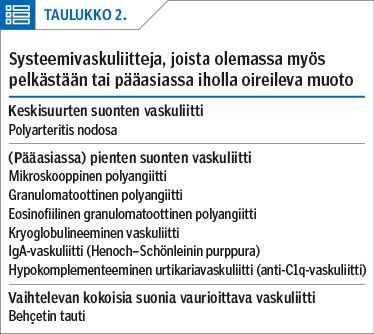 TAULUKKO 2.

Systeemivaskuliitteja, joista olemassa myös pelkästään tai pääasiassa iholla oireileva muoto

Keskisuurten suonten vaskuliitti
Polyarteritis nodosa

(Pääasiassa) pienten suonten vaskuliitti
Mikroskooppinen polyangiitti
Granulomatoottinen polyangiitti
Eosinofiilinen granulomatoottinen polyangiitti
Kryoglobulineeminen vaskuliitti
IgA-vaskuliitti (Henoch–Schönleinin purppura)
Hypokomplementeeminen urtikariavaskuliitti (anti-C1q-vaskuliitti)

Vaihtelevan kokoisia suonia vaurioittava vaskuliitti
Behçetin tauti